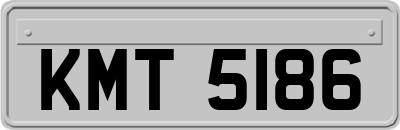 KMT 5186